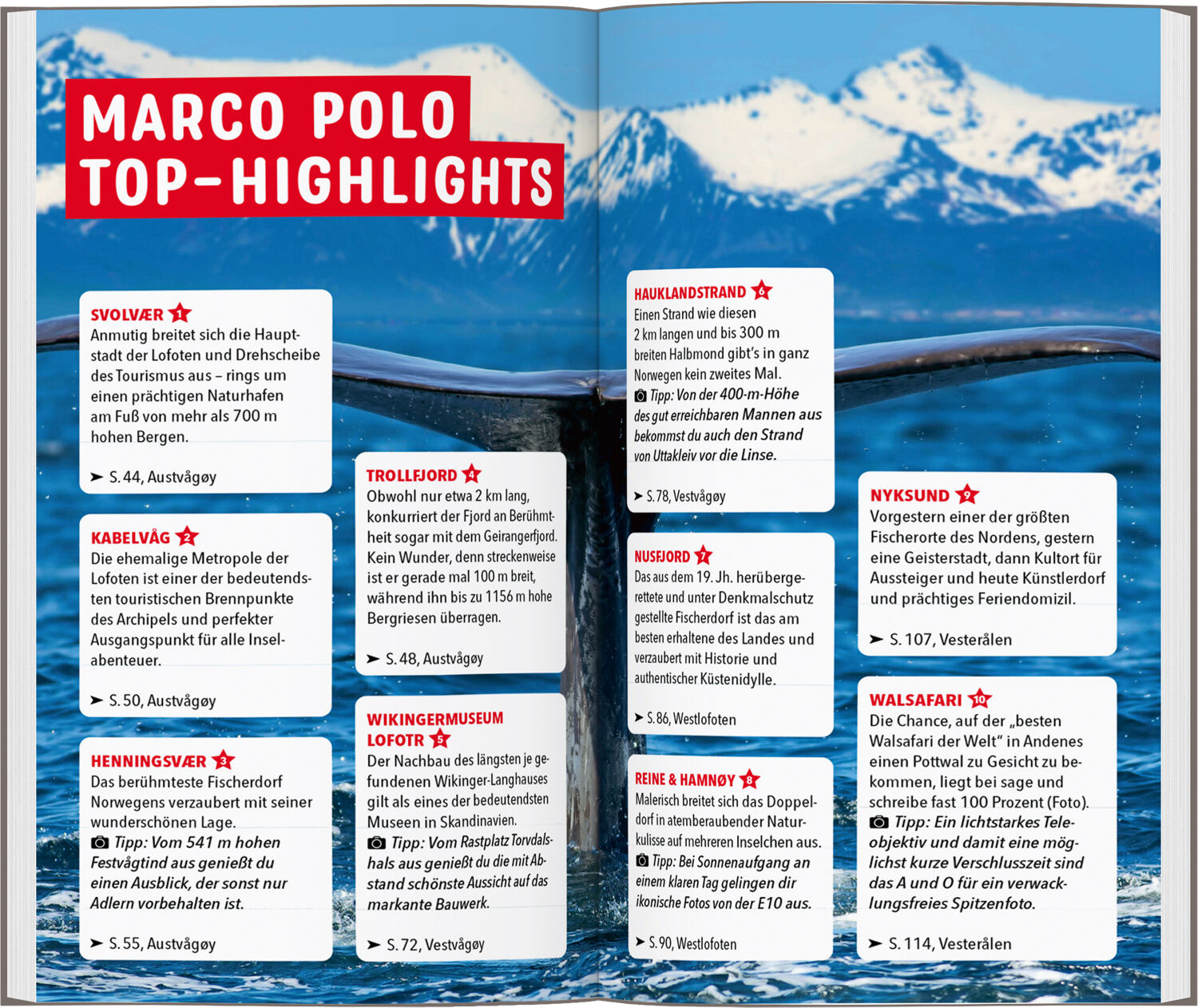 MARCO POLO TOP-HIGHLIGHTS

SVOLVÆR 1
Anmutig breitet sich die Hauptstadt der Lofoten und Drehscheibe des Tourismus aus – rings um einen prächtigen Naturhafen am Fuß von mehr als 700 m hohen Bergen.

➤ S. 44, Austvågøy

KABELVÅG 2
Die ehemalige Metropole der Lofoten ist einer der bedeutendsten touristischen Brennpunkte des Archipels und perfekter Ausgangspunkt für alle Inselabenteuer.

➤ S. 50, Austvågøy

HENNINGSVÆR 3
Das berühmteste Fischerdorf Norwegens verzaubert mit seiner wunderschönen Lage.
Tipp: Vom 541 m hohen Festvågtind aus genießt du einen Ausblick, der sonst nur Adlern vorbehalten ist.

➤ S. 55, Austvågøy

TROLLFJORD 4
Obwohl nur etwa 2 km lang, konkurriert der Fjord an Berühmtheit sogar mit dem Geirangerfjord. Kein Wunder, denn streckenweise ist er gerade mal 100 m breit, während ihn bis zu 1156 m hohe Bergriesen überragen.

➤ S. 48, Austvågøy

WIKINGERMUSEUM LOFOTR 5
Der Nachbau des längsten je gefundenen Wikinger-Langhauses gilt als eines der bedeutendsten Museen in Skandinavien.
Tipp: Vom Rastplatz Torvdalshals aus genießt du die mit Abstand schönste Aussicht auf das markante Bauwerk.

➤ S. 72, Vestvågøy

HAUKLANDSTRAND 6
Einen Strand wie diesen 2 km langen und bis 300 m breiten Halbmond gibt's in ganz Norwegen kein zweites Mal.
Tipp: Von der 400-m-Höhe des gut erreichbaren Mannen aus bekommst du auch den Strand von Uttakleiv vor die Linse.

➤ S. 78, Vestvågøy

NUSFJORD 7
Das aus dem 19. Jh. herübergerettete und unter Denkmalschutz gestellte Fischerdorf ist das am besten erhaltene des Landes und verzaubert mit Historie und authentischer Küstenidylle.

➤ S. 86, Westlofoten

REINE & HAMNØY 8
Malerisch breitet sich das Doppeldorf in atemberaubender Naturkulisse auf mehreren Inselchen aus.
Tipp: Bei Sonnenaufgang an einem klaren Tag gelingen dir ikonische Fotos von der E10 aus.

➤ S. 90, Westlofoten

NYKSUND 9
Vorgestern einer der größten Fischerorte des Nordens, gestern eine Geisterstadt, dann Kultort für Aussteiger und heute Künstlerdorf und prächtiges Feriendomizil.

➤ S. 107, Vesterålen

WALSAFARI 10
Die Chance, auf der „besten Walsafari der Welt" in Andenes einen Pottwal zu Gesicht zu bekommen, liegt bei sage und schreibe fast 100 Prozent (Foto).
Tipp: Ein lichtstarkes Teleobjektiv und damit eine möglichst kurze Verschlusszeit sind das A und O für ein verwacklungsfreies Spitzenfoto.

➤ S. 114, Vesterålen